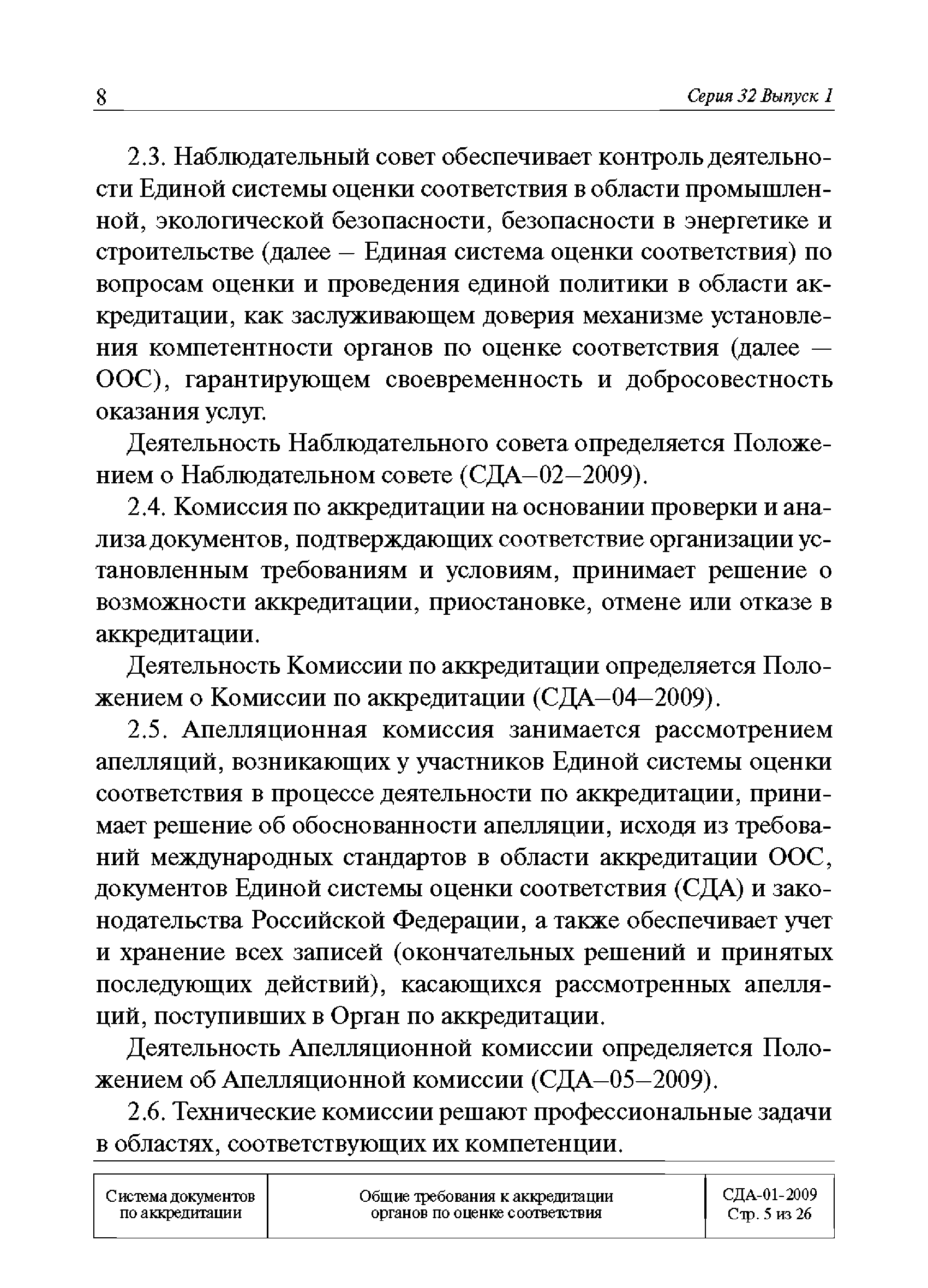 8

Серия 32 Выпуск 1

2.3. Наблюдательный совет обеспечивает контроль деятельности Единой системы оценки соответствия в области промышленной, экологической безопасности, безопасности в энергетике и строительстве (далее – Единая система оценки соответствия) по вопросам оценки и проведения единой политики в области аккредитации, как заслуживающем доверия механизме установления компетентности органов по оценке соответствия (далее — ООС), гарантирующем своевременность и добросовестность оказания услуг.

Деятельность Наблюдательного совета определяется Положением о Наблюдательном совете (СДА–02–2009).

2.4. Комиссия по аккредитации на основании проверки и анализа документов, подтверждающих соответствие организации установленным требованиям и условиям, принимает решение о возможности аккредитации, приостановке, отмене или отказе в аккредитации.

Деятельность Комиссии по аккредитации определяется Положением о Комиссии по аккредитации (СДА–04–2009).

2.5. Апелляционная комиссия занимается рассмотрением апелляций, возникающих у участников Единой системы оценки соответствия в процессе деятельности по аккредитации, принимает решение об обоснованности апелляции, исходя из требований международных стандартов в области аккредитации ООС, документов Единой системы оценки соответствия (СДА) и законодательства Российской Федерации, а также обеспечивает учет и хранение всех записей (окончательных решений и принятых последующих действий), касающихся рассмотренных апелляций, поступивших в Орган по аккредитации.

Деятельность Апелляционной комиссии определяется Положением об Апелляционной комиссии (СДА–05–2009).

2.6. Технические комиссии решают профессиональные задачи в областях, соответствующих их компетенции.

| Система документов по аккредитации | Общие требования к аккредитации органов по оценке соответствия | СДА-01-2009 Стр. 5 из 26 |
|---|---|---|